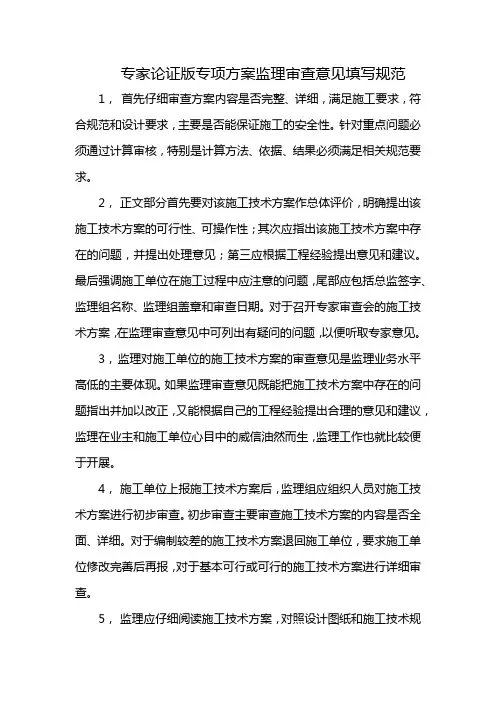 专家论证版专项方案监理审查意见填写规范

1，首先仔细审查方案内容是否完整、详细，满足施工要求，符合规范和设计要求，主要是否能保证施工的安全性。针对重点问题必须通过计算审核，特别是计算方法、依据、结果必须满足相关规范要求。

2，正文部分首先要对该施工技术方案作总体评价，明确提出该施工技术方案的可行性、可操作性；其次应指出该施工技术方案中存在的问题，并提出处理意见；第三应根据工程经验提出意见和建议。最后强调施工单位在施工过程中应注意的问题，尾部应包括总监签字、监理组名称、监理组盖章和审查日期。对于召开专家审查会的施工技术方案，在监理审查意见中可列出有疑问的问题，以便听取专家意见。

3，监理对施工单位的施工技术方案的审查意见是监理业务水平高低的主要体现。如果监理审查意见既能把施工技术方案中存在的问题指出并加以改正，又能根据自己的工程经验提出合理的意见和建议，监理在业主和施工单位心目中的威信油然而生，监理工作也就比较便于开展。

4，施工单位上报施工技术方案后，监理组应组织人员对施工技术方案进行初步审查。初步审查主要审查施工技术方案的内容是否全面、详细。对于编制较差的施工技术方案退回施工单位，要求施工单位修改完善后再报，对于基本可行或可行的施工技术方案进行详细审查。

5，监理应仔细阅读施工技术方案，对照设计图纸和施工技术规